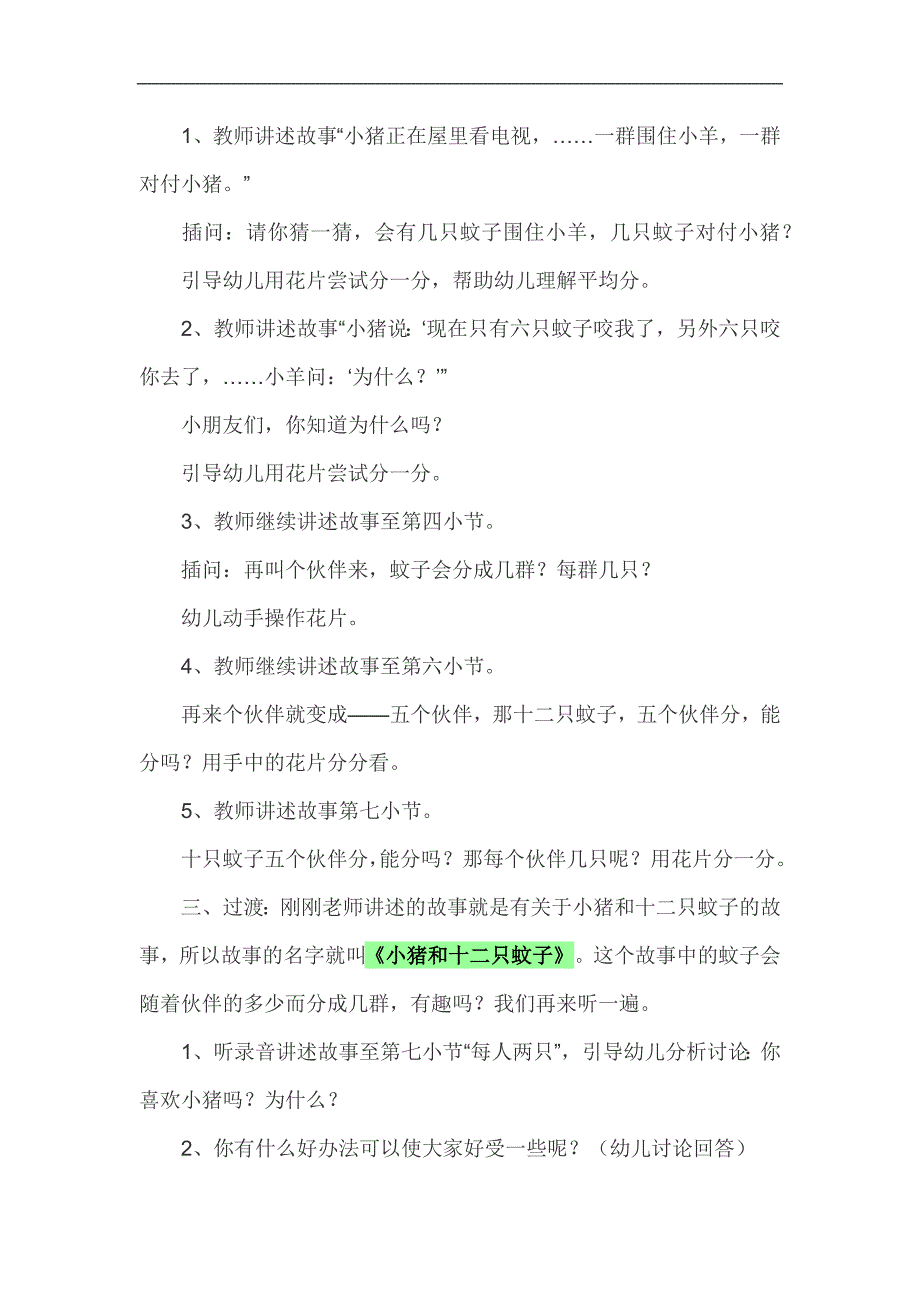 1、教师讲述故事“小猪正在屋里看电视，……一群围住小羊，一群对付小猪。”

插问：请你猜一猜，会有几只蚊子围住小羊，几只蚊子对付小猪？

引导幼儿用花片尝试分一分，帮助幼儿理解平均分。

2、教师讲述故事“小猪说：‘现在只有六只蚊子咬我了，另外六只咬你去了，……小羊问：‘为什么？’”

小朋友们，你知道为什么吗？

引导幼儿用花片尝试分一分。

3、教师继续讲述故事至第四小节。

插问：再叫个伙伴来，蚊子会分成几群？每群几只？

幼儿动手操作花片。

4、教师继续讲述故事至第六小节。

再来个伙伴就变成——五个伙伴，那十二只蚊子，五个伙伴分，能分吗？用手中的花片分分看。

5、教师讲述故事第七小节。

十只蚊子五个伙伴分，能分吗？那每个伙伴几只呢？用花片分一分。

三、过渡：刚刚老师讲述的故事就是有关于小猪和十二只蚊子的故事，所以故事的名字就叫《小猪和十二只蚊子》。这个故事中的蚊子会随着伙伴的多少而分成几群，有趣吗？我们再来听一遍。

1、听录音讲述故事至第七小节“每人两只”，引导幼儿分析讨论：你喜欢小猪吗？为什么？

2、你有什么好办法可以使大家好受一些呢？（幼儿讨论回答）